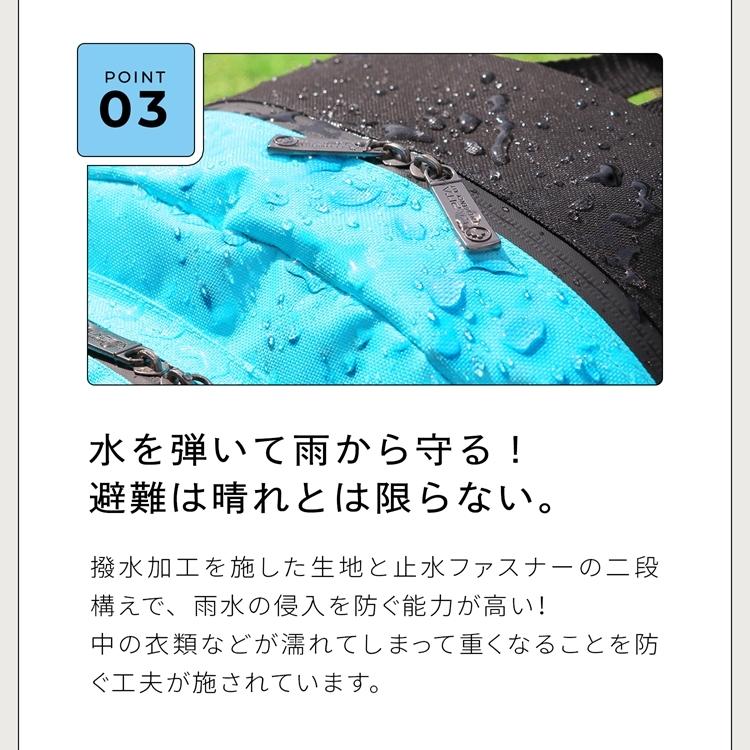 POINT
03

水を弾いて雨から守る！
避難は晴れとは限らない。

撥水加工を施した生地と止水ファスナーの二段構えで、雨水の侵入を防ぐ能力が高い！
中の衣類などが濡れてしまって重くなることを防ぐ工夫が施されています。